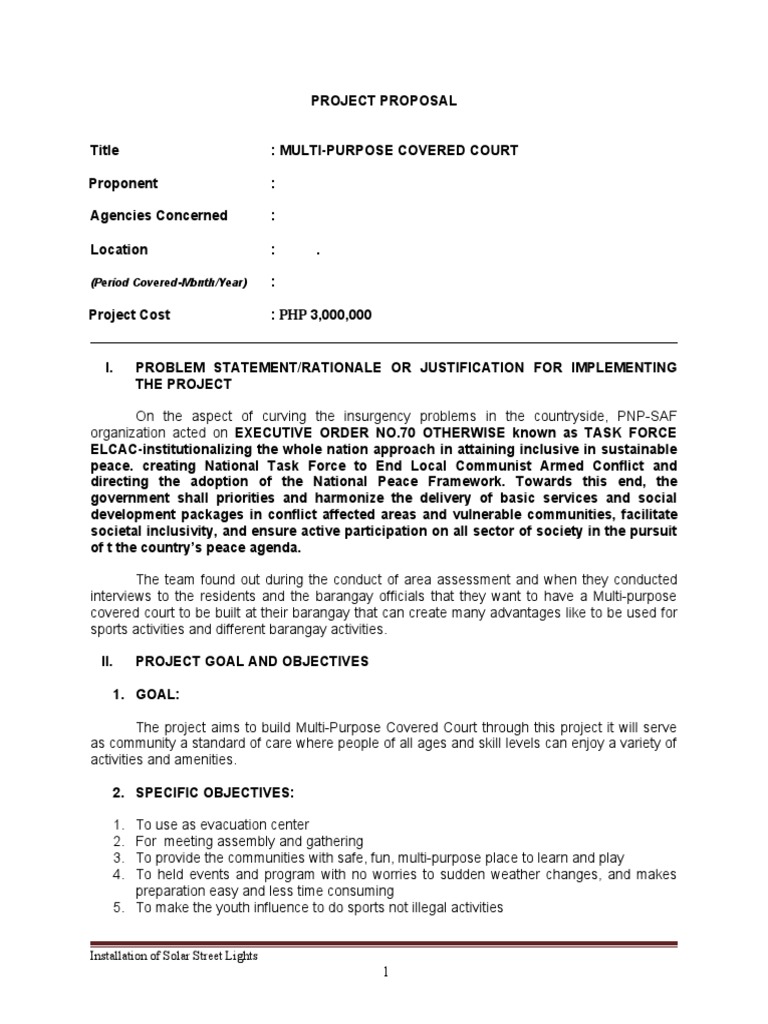 PROJECT PROPOSAL

Title : MULTI-PURPOSE COVERED COURT

Proponent :

Agencies Concerned :

Location : .

(Period Covered-Month/Year) :

Project Cost : PHP 3,000,000

I. PROBLEM STATEMENT/RATIONALE OR JUSTIFICATION FOR IMPLEMENTING THE PROJECT

On the aspect of curving the insurgency problems in the countryside, PNP-SAF organization acted on EXECUTIVE ORDER NO.70 OTHERWISE known as TASK FORCE ELCAC-institutionalizing the whole nation approach in attaining inclusive in sustainable peace. creating National Task Force to End Local Communist Armed Conflict and directing the adoption of the National Peace Framework. Towards this end, the government shall priorities and harmonize the delivery of basic services and social development packages in conflict affected areas and vulnerable communities, facilitate societal inclusivity, and ensure active participation on all sector of society in the pursuit of t the country's peace agenda.

The team found out during the conduct of area assessment and when they conducted interviews to the residents and the barangay officials that they want to have a Multi-purpose covered court to be built at their barangay that can create many advantages like to be used for sports activities and different barangay activities.

II. PROJECT GOAL AND OBJECTIVES

1. GOAL:

The project aims to build Multi-Purpose Covered Court through this project it will serve as community a standard of care where people of all ages and skill levels can enjoy a variety of activities and amenities.

2. SPECIFIC OBJECTIVES:

1. To use as evacuation center
2. For meeting assembly and gathering
3. To provide the communities with safe, fun, multi-purpose place to learn and play
4. To held events and program with no worries to sudden weather changes, and makes preparation easy and less time consuming
5. To make the youth influence to do sports not illegal activities

Installation of Solar Street Lights

1